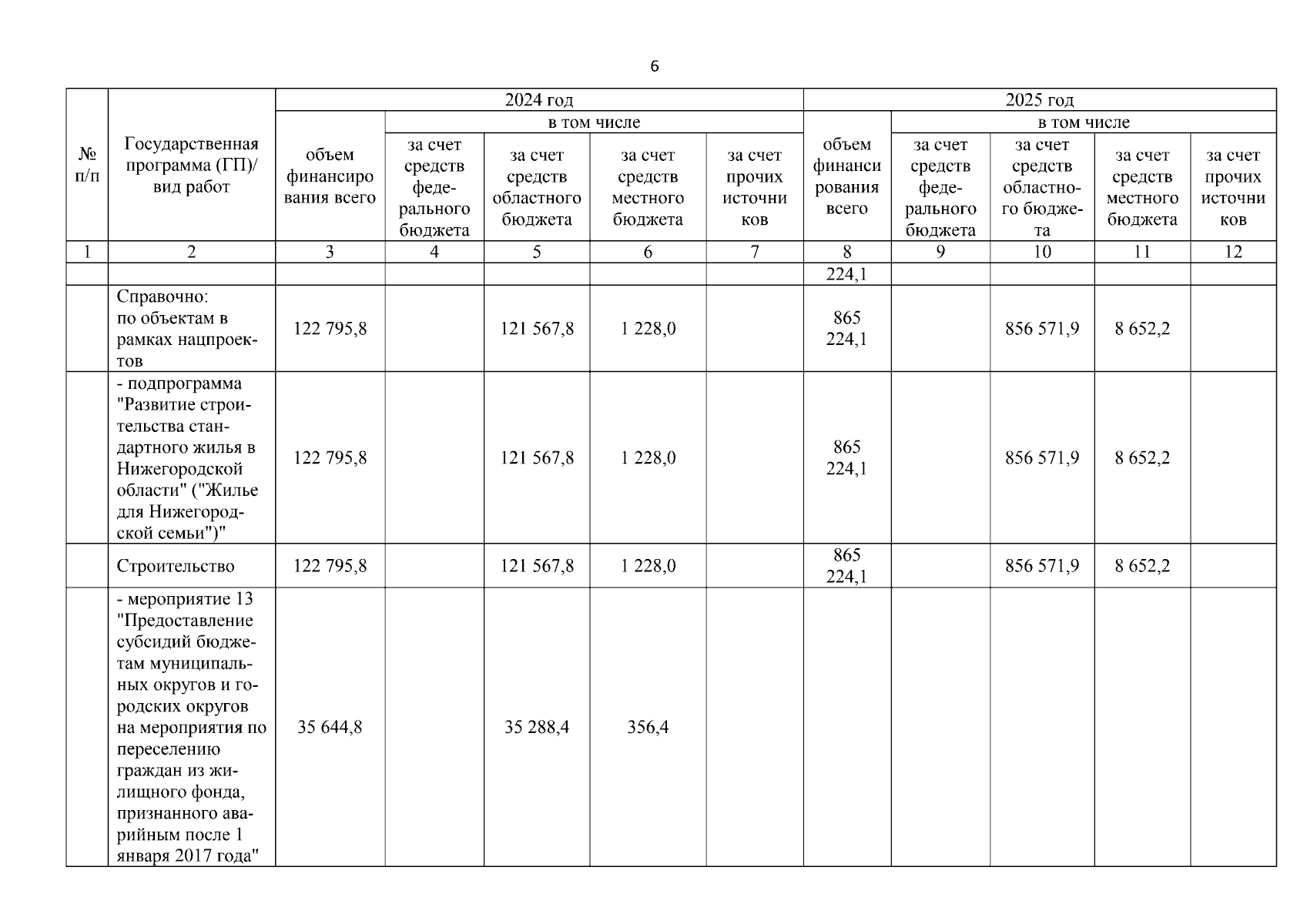 6

| № п/п | Государственная программа (ГП)/ вид работ | 2024 год объем финансирования всего | 2024 год в том числе за счет средств федерального бюджета | 2024 год в том числе за счет средств областного бюджета | 2024 год в том числе за счет средств местного бюджета | 2024 год в том числе за счет прочих источников | 2025 год объем финансирования всего | 2025 год в том числе за счет средств федерального бюджета | 2025 год в том числе за счет средств областного бюджета | 2025 год в том числе за счет средств местного бюджета | 2025 год в том числе за счет прочих источников |
|---|---|---|---|---|---|---|---|---|---|---|---|
| 1 | 2 | 3 | 4 | 5 | 6 | 7 | 8 | 9 | 10 | 11 | 12 |
| | | | | | | | 224,1 | | | | |
| | Справочно: по объектам в рамках нацпроектов | 122 795,8 | | 121 567,8 | 1 228,0 | | 865 224,1 | | 856 571,9 | 8 652,2 | |
| | - подпрограмма "Развитие строительства стандартного жилья в Нижегородской области" ("Жилье для Нижегородской семьи")" | 122 795,8 | | 121 567,8 | 1 228,0 | | 865 224,1 | | 856 571,9 | 8 652,2 | |
| | Строительство | 122 795,8 | | 121 567,8 | 1 228,0 | | 865 224,1 | | 856 571,9 | 8 652,2 | |
| | - мероприятие 13 "Предоставление субсидий бюджетам муниципальных округов и городских округов на мероприятия по переселению граждан из жилищного фонда, признанного аварийным после 1 января 2017 года" | 35 644,8 | | 35 288,4 | 356,4 | | | | | | |